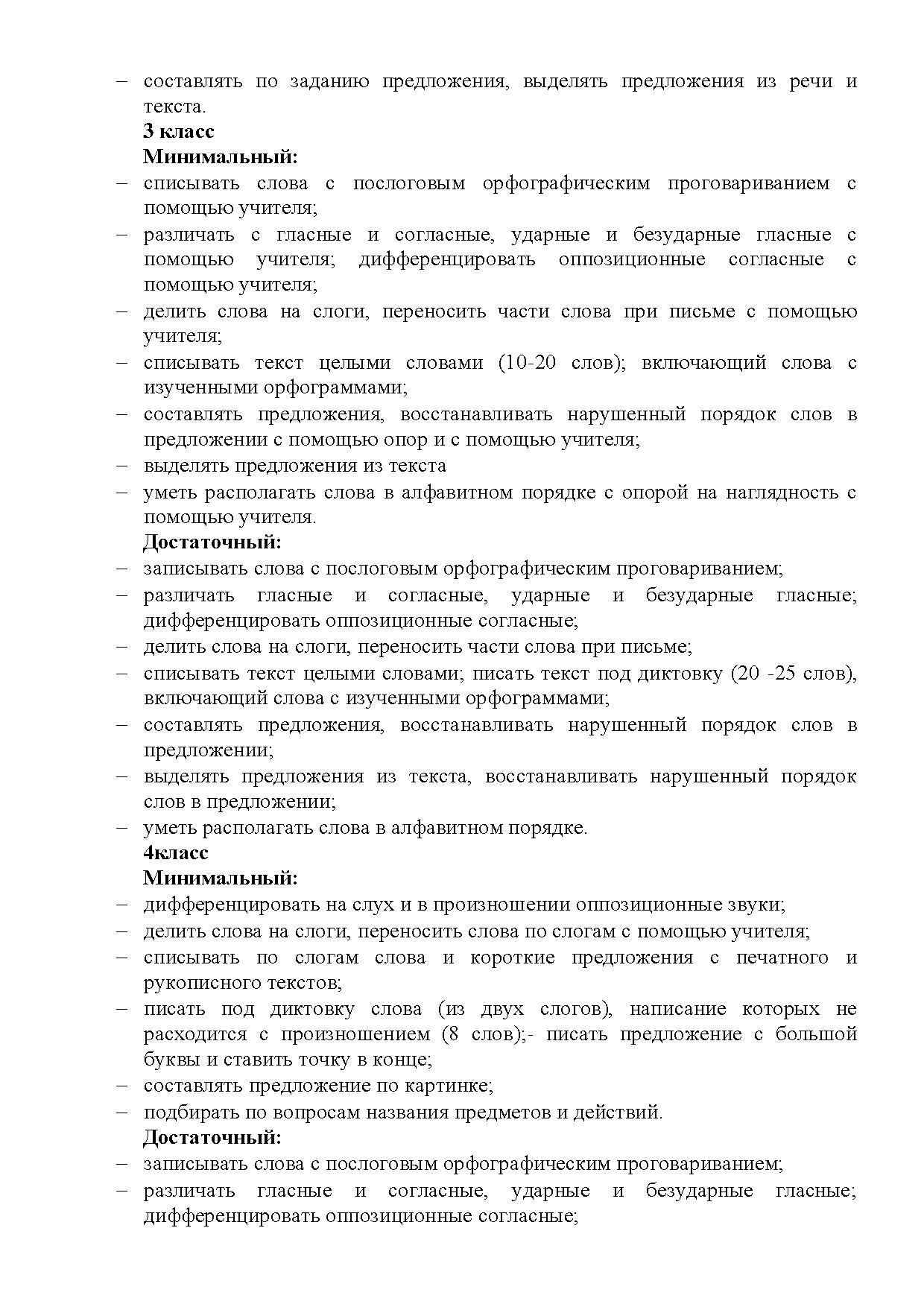 – составлять по заданию предложения, выделять предложения из речи и текста.
3 класс
Минимальный:
– списывать слова с послоговым орфографическим проговариванием с помощью учителя;
– различать с гласные и согласные, ударные и безударные гласные с помощью учителя; дифференцировать оппозиционные согласные с помощью учителя;
– делить слова на слоги, переносить части слова при письме с помощью учителя;
– списывать текст целыми словами (10-20 слов); включающий слова с изученными орфограммами;
– составлять предложения, восстанавливать нарушенный порядок слов в предложении с помощью опор и с помощью учителя;
– выделять предложения из текста
– уметь располагать слова в алфавитном порядке с опорой на наглядность с помощью учителя.
Достаточный:
– записывать слова с послоговым орфографическим проговариванием;
– различать гласные и согласные, ударные и безударные гласные; дифференцировать оппозиционные согласные;
– делить слова на слоги, переносить части слова при письме;
– списывать текст целыми словами; писать текст под диктовку (20 -25 слов), включающий слова с изученными орфограммами;
– составлять предложения, восстанавливать нарушенный порядок слов в предложении;
– выделять предложения из текста, восстанавливать нарушенный порядок слов в предложении;
– уметь располагать слова в алфавитном порядке.
4класс
Минимальный:
– дифференцировать на слух и в произношении оппозиционные звуки;
– делить слова на слоги, переносить слова по слогам с помощью учителя;
– списывать по слогам слова и короткие предложения с печатного и рукописного текстов;
– писать под диктовку слова (из двух слогов), написание которых не расходится с произношением (8 слов);- писать предложение с большой буквы и ставить точку в конце;
– составлять предложение по картинке;
– подбирать по вопросам названия предметов и действий.
Достаточный:
– записывать слова с послоговым орфографическим проговариванием;
– различать гласные и согласные, ударные и безударные гласные; дифференцировать оппозиционные согласные;